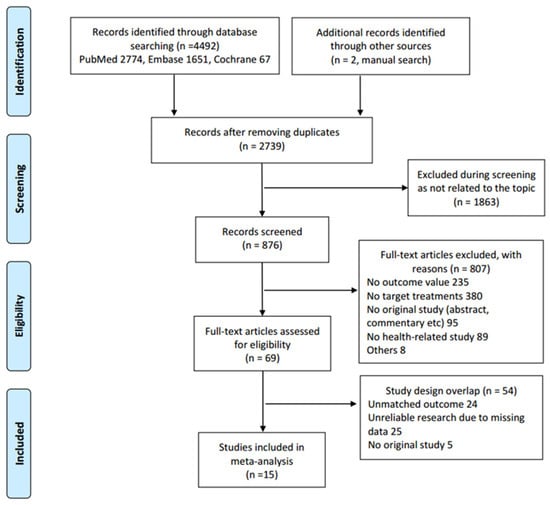 Identification

Records identified through database searching (n =4492)
PubMed 2774, Embase 1651, Cochrane 67

Additional records identified through other sources
(n = 2, manual search)

Screening

Records after removing duplicates
(n = 2739)

Excluded during screening as not related to the topic
(n = 1863)

Records screened
(n = 876)

Eligibility

Full-text articles excluded, with reasons (n = 807)
No outcome value 235
No target treatments 380
No original study (abstract, commentary etc) 95
No health-related study 89
Others 8

Full-text articles assessed for eligibility
(n = 69)

Included

Study design overlap (n = 54)
Unmatched outcome 24
Unreliable research due to missing data 25
No original study 5

Studies included in meta-analysis
(n =15)